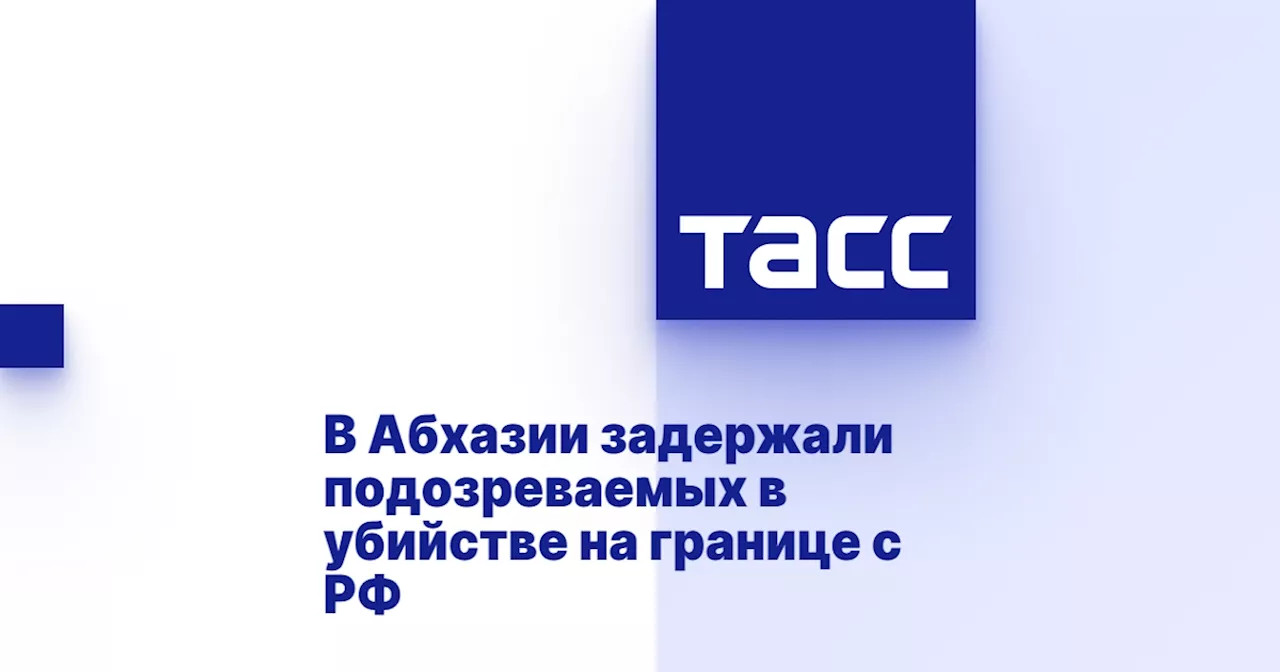 ТАСС

В Абхазии задержали подозреваемых в убийстве на границе с РФ